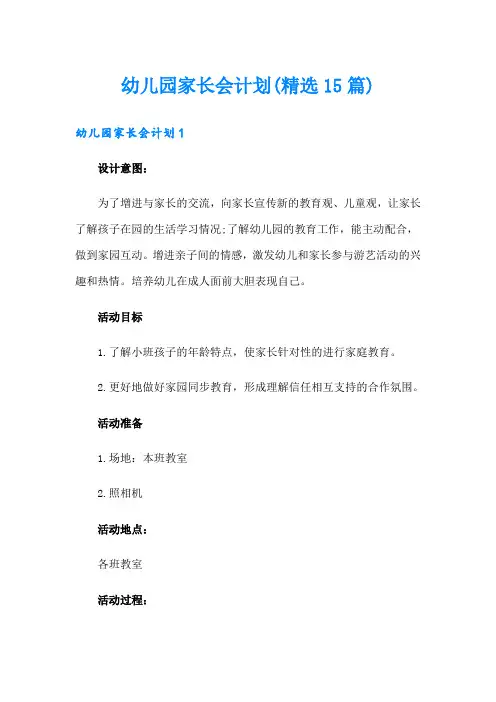 幼儿园家长会计划(精选15篇)

幼儿园家长会计划1

设计意图:

为了增进与家长的交流，向家长宣传新的教育观、儿童观，让家长了解孩子在园的生活学习情况;了解幼儿园的教育工作，能主动配合，做到家园互动。增进亲子间的情感，激发幼儿和家长参与游艺活动的兴趣和热情。培养幼儿在成人面前大胆表现自己。

活动目标

1.了解小班孩子的年龄特点，使家长针对性的进行家庭教育。

2.更好地做好家园同步教育，形成理解信任相互支持的合作氛围。

活动准备

1.场地：本班教室

2.照相机

活动地点:

各班教室

活动过程: